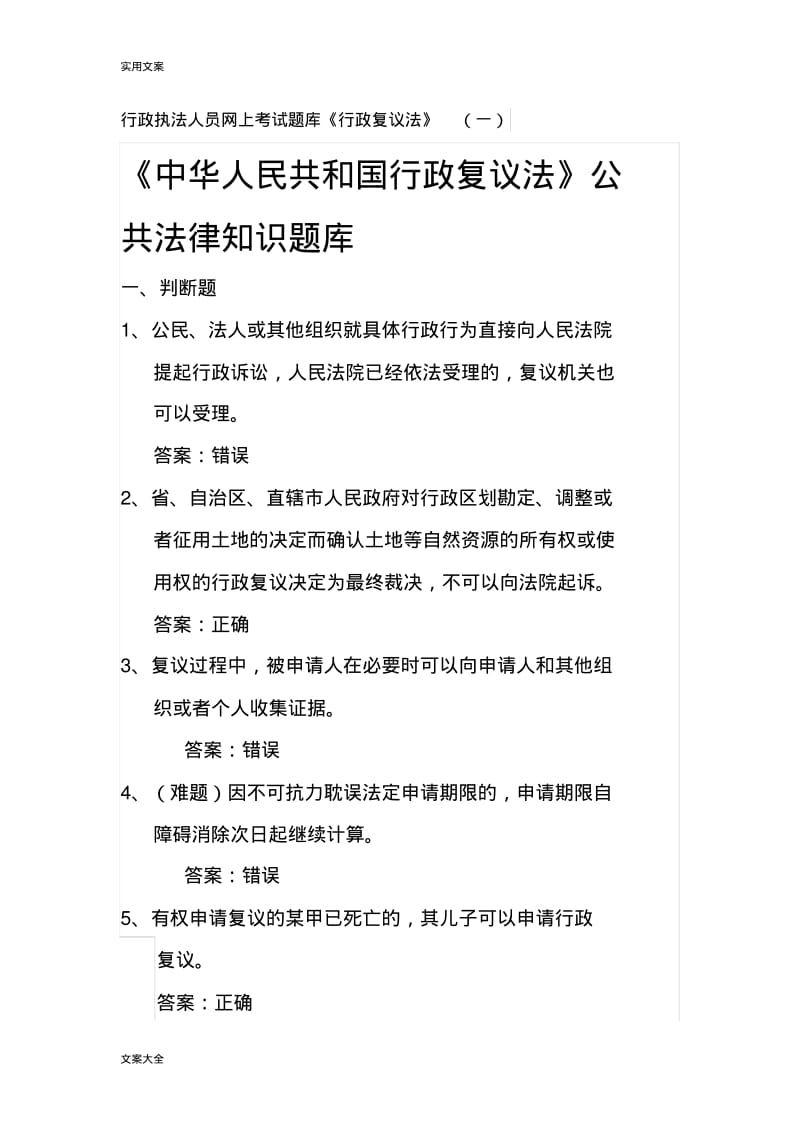 实用文案

行政执法人员网上考试题库《行政复议法》 （一）

《中华人民共和国行政复议法》公共法律知识题库

一、判断题

1、公民、法人或其他组织就具体行政行为直接向人民法院提起行政诉讼，人民法院已经依法受理的，复议机关也可以受理。

答案：错误

2、省、自治区、直辖市人民政府对行政区划勘定、调整或者征用土地的决定而确认土地等自然资源的所有权或使用权的行政复议决定为最终裁决，不可以向法院起诉。

答案：正确

3、复议过程中，被申请人在必要时可以向申请人和其他组织或者个人收集证据。

答案：错误

4、（难题）因不可抗力耽误法定申请期限的，申请期限自障碍消除次日起继续计算。

答案：错误

5、有权申请复议的某甲已死亡的，其儿子可以申请行政复议。

答案：正确

文案大全